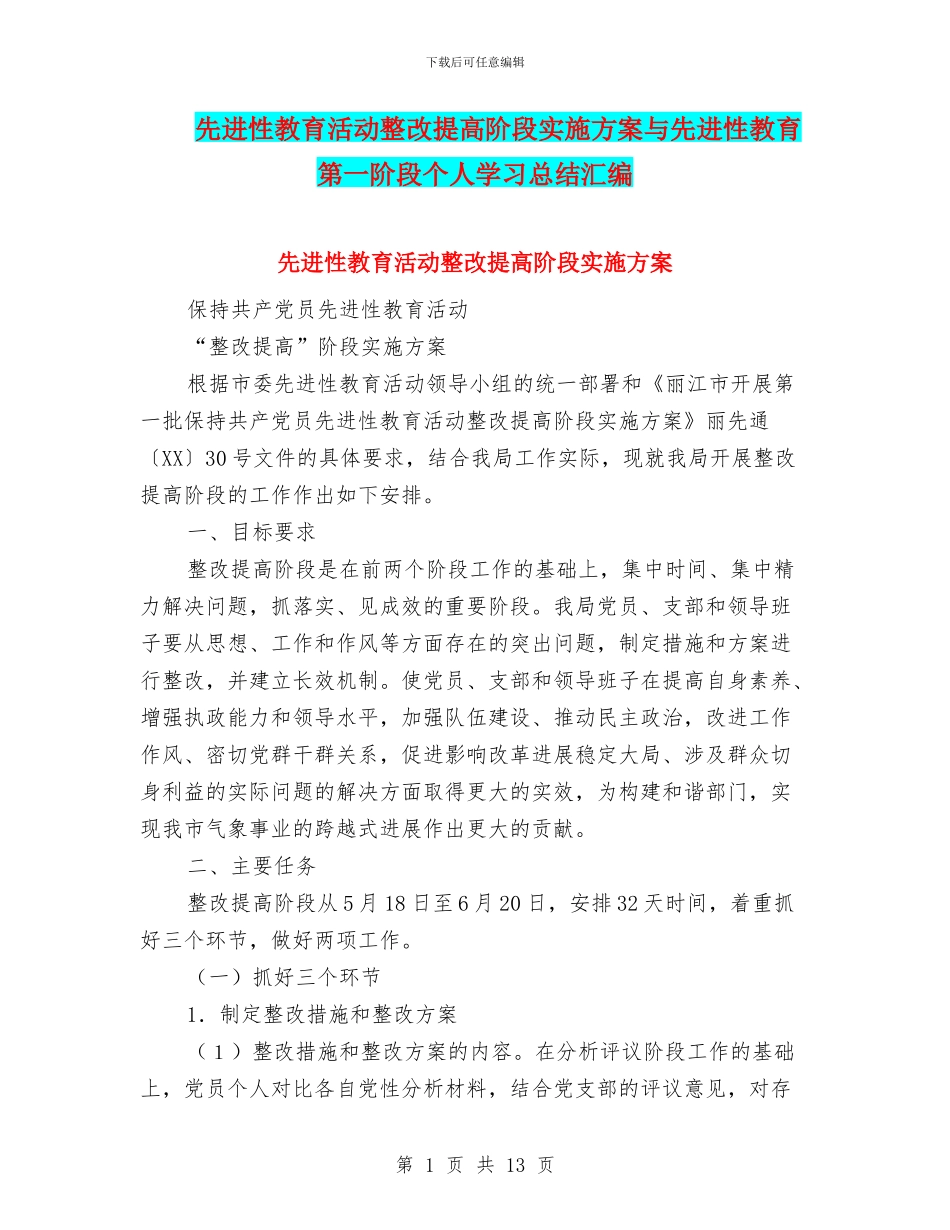 下载后可任意编辑

先进性教育活动整改提高阶段实施方案与先进性教育第一阶段个人学习总结汇编

先进性教育活动整改提高阶段实施方案

保持共产党员先进性教育活动

“整改提高”阶段实施方案

根据市委先进性教育活动领导小组的统一部署和《丽江市开展第一批保持共产党员先进性教育活动整改提高阶段实施方案》丽先通〔XX〕30号文件的具体要求，结合我局工作实际，现就我局开展整改提高阶段的工作作出如下安排。

一、目标要求

整改提高阶段是在前两个阶段工作的基础上，集中时间、集中精力解决问题，抓落实、见成效的重要阶段。我局党员、支部和领导班子要从思想、工作和作风等方面存在的突出问题，制定措施和方案进行整改，并建立长效机制。使党员、支部和领导班子在提高自身素养、增强执政能力和领导水平，加强队伍建设、推动民主政治，改进工作作风、密切党群干群关系，促进影响改革进展稳定大局、涉及群众切身利益的实际问题的解决方面取得更大的实效，为构建和谐部门，实现我市气象事业的跨越式进展作出更大的贡献。

二、主要任务

整改提高阶段从5月18日至6月20日，安排32天时间，着重抓好三个环节，做好两项工作。

（一）抓好三个环节

1．制定整改措施和整改方案

（1）整改措施和整改方案的内容。在分析评议阶段工作的基础上，党员个人对比各自党性分析材料，结合党支部的评议意见，对存

第 1 页 共 13 页